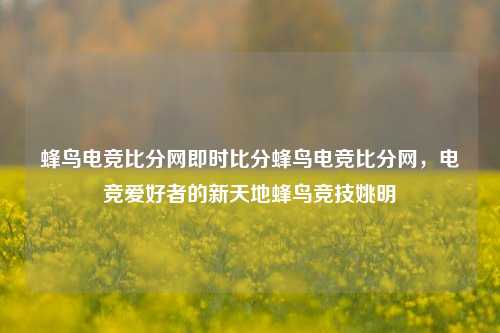 蜂鸟电竞比分网即时比分蜂鸟电竞比分网，电竞爱好者的新天地蜂鸟竞技姚明